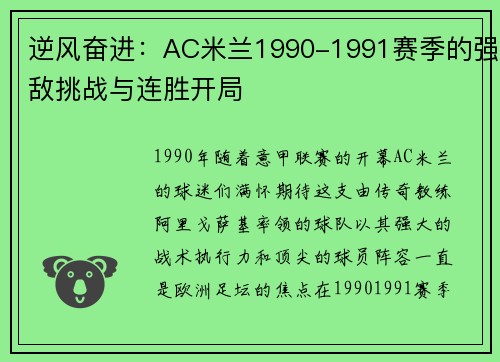 逆风奋进：AC米兰1990-1991赛季的强敌挑战与连胜开局

1990年随着意甲联赛的开幕AC米兰的球迷们满怀期待这支由传奇教练阿里戈萨基率领的球队以其强大的战术执行力和顶尖的球员阵容一直是欧洲足坛的焦点在19901991赛季